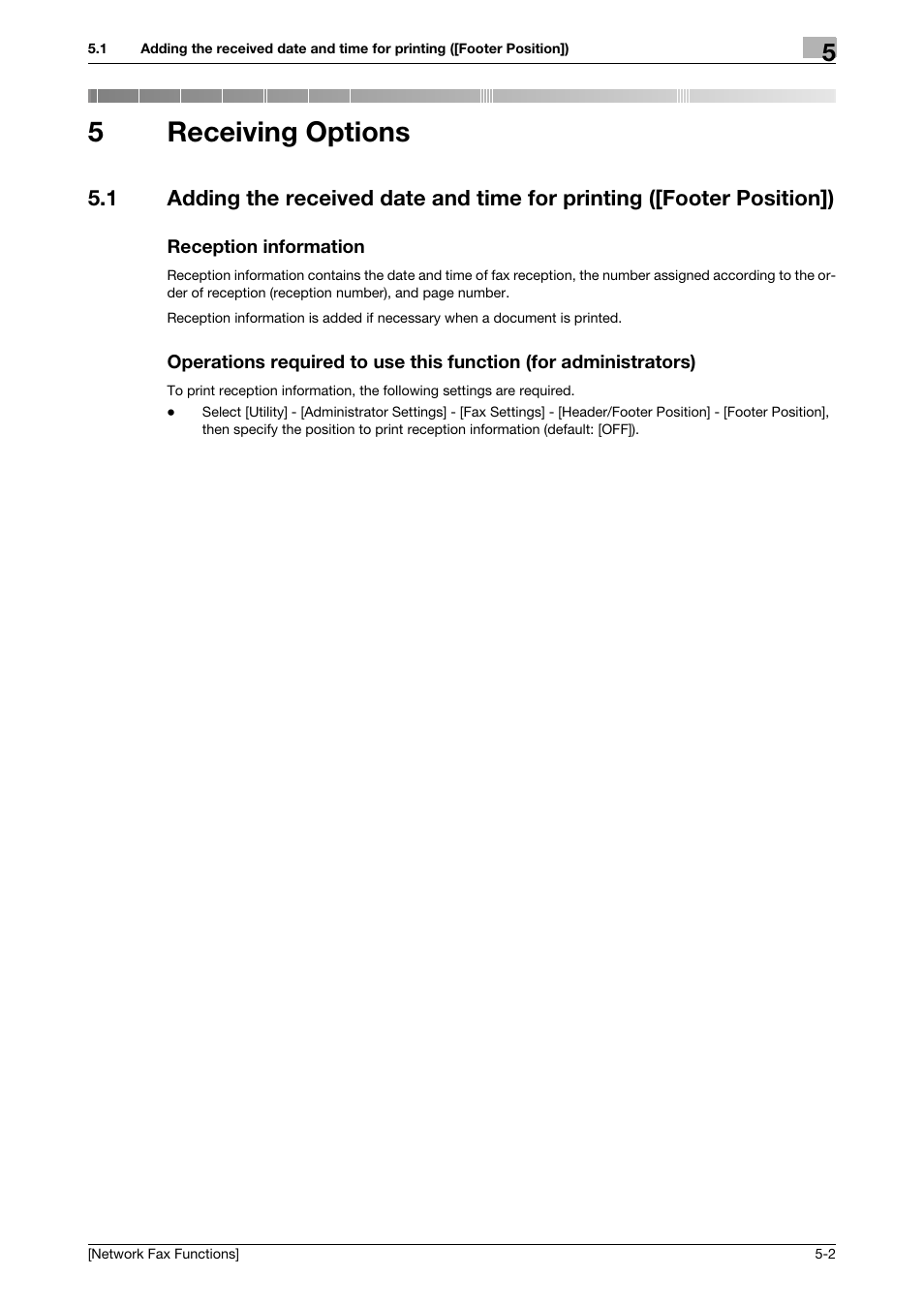 5.1 Adding the received date and time for printing ([Footer Position])

5

5 Receiving Options

5.1 Adding the received date and time for printing ([Footer Position])

Reception information

Reception information contains the date and time of fax reception, the number assigned according to the order of reception (reception number), and page number.

Reception information is added if necessary when a document is printed.

Operations required to use this function (for administrators)

To print reception information, the following settings are required.

• Select [Utility] - [Administrator Settings] - [Fax Settings] - [Header/Footer Position] - [Footer Position], then specify the position to print reception information (default: [OFF]).

[Network Fax Functions]

5-2